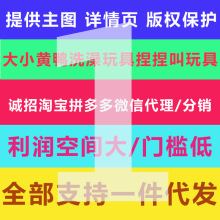 提供主图 详情页 版权保护

大小黄鸭洗澡玩具捏捏叫玩具

诚招淘宝拼多多微信代理/分销

利润空间大/门槛低

全部支持一件代发

1